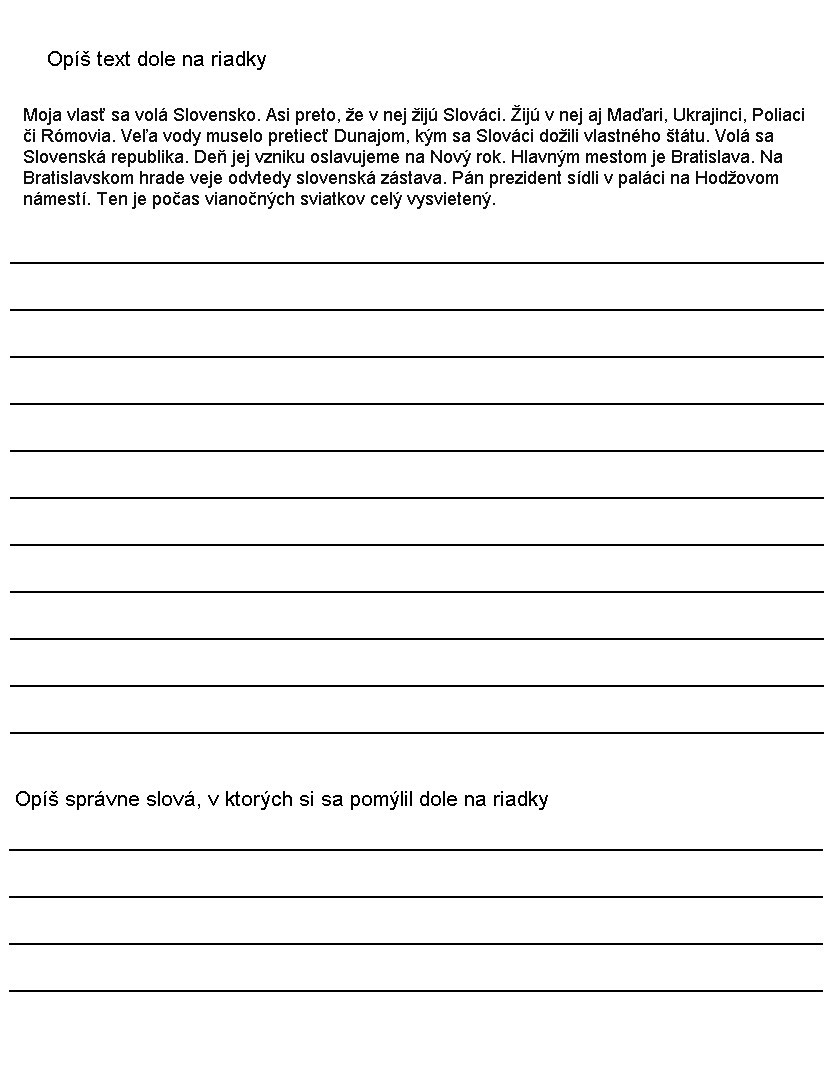 Opíš text dole na riadky

Moja vlasť sa volá Slovensko. Asi preto, že v nej žijú Slováci. Žijú v nej aj Maďari, Ukrajinci, Poliaci či Rómovia. Veľa vody muselo pretiecť Dunajom, kým sa Slováci dožili vlastného štátu. Volá sa Slovenská republika. Deň jej vzniku oslavujeme na Nový rok. Hlavným mestom je Bratislava. Na Bratislavskom hrade veje odvtedy slovenská zástava. Pán prezident sídli v paláci na Hodžovom námestí. Ten je počas vianočných sviatkov celý vysvietený.

Opíš správne slová, v ktorých si sa pomýlil dole na riadky